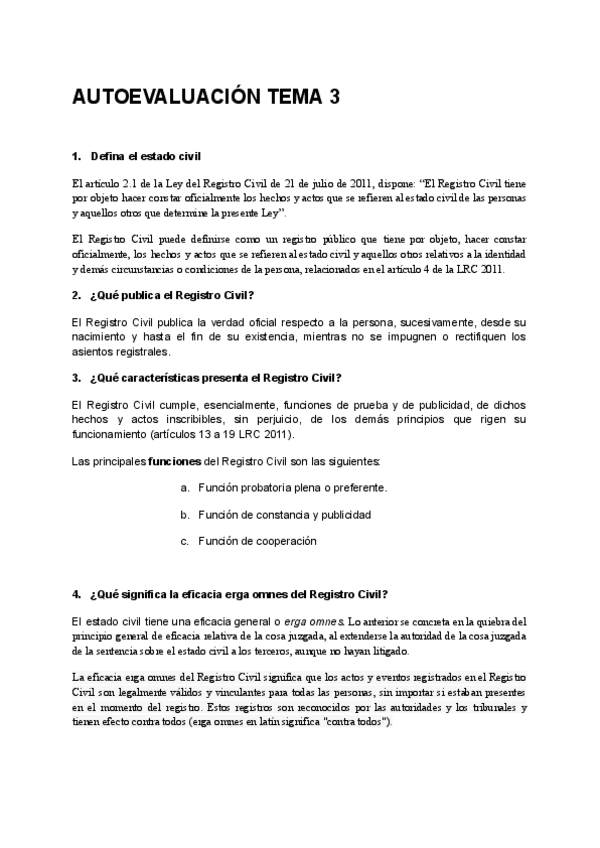 AUTOEVALUACIÓN TEMA 3

1. Defina el estado civil

El artículo 2.1 de la Ley del Registro Civil de 21 de julio de 2011, dispone: “El Registro Civil tiene por objeto hacer constar oficialmente los hechos y actos que se refieren al estado civil de las personas y aquellos otros que determine la presente Ley”.

El Registro Civil puede definirse como un registro público que tiene por objeto, hacer constar oficialmente, los hechos y actos que se refieren al estado civil y aquellos otros relativos a la identidad y demás circunstancias o condiciones de la persona, relacionados en el artículo 4 de la LRC 2011.

2. ¿Qué publica el Registro Civil?

El Registro Civil publica la verdad oficial respecto a la persona, sucesivamente, desde su nacimiento y hasta el fin de su existencia, mientras no se impugnen o rectifiquen los asientos registrales.

3. ¿Qué características presenta el Registro Civil?

El Registro Civil cumple, esencialmente, funciones de prueba y de publicidad, de dichos hechos y actos inscribibles, sin perjuicio, de los demás principios que rigen su funcionamiento (artículos 13 a 19 LRC 2011).

Las principales funciones del Registro Civil son las siguientes:

a. Función probatoria plena o preferente.

b. Función de constancia y publicidad

c. Función de cooperación

4. ¿Qué significa la eficacia erga omnes del Registro Civil?

El estado civil tiene una eficacia general o erga omnes. Lo anterior se concreta en la quiebra del principio general de eficacia relativa de la cosa juzgada, al extenderse la autoridad de la cosa juzgada de la sentencia sobre el estado civil a los terceros, aunque no hayan litigado.

La eficacia erga omnes del Registro Civil significa que los actos y eventos registrados en el Registro Civil son legalmente válidos y vinculantes para todas las personas, sin importar si estaban presentes en el momento del registro. Estos registros son reconocidos por las autoridades y los tribunales y tienen efecto contra todos (erga omnes en latín significa "contra todos").